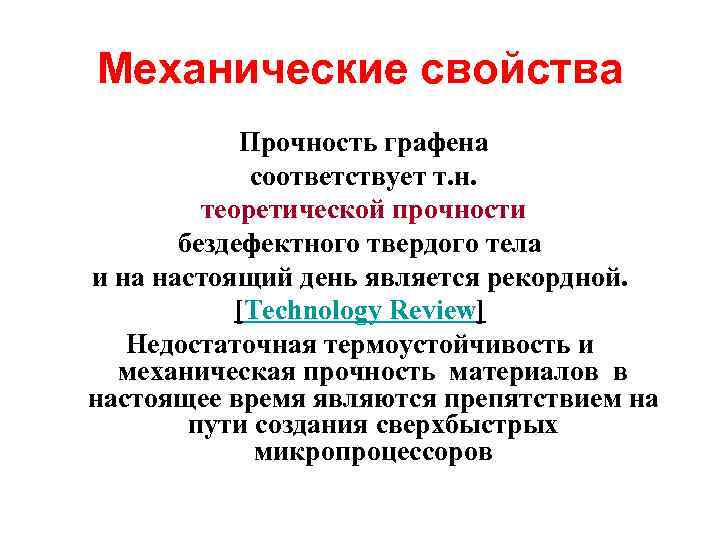 Механические свойства

Прочность графена соответствует т.н. теоретической прочности бездефектного твердого тела и на настоящий день является рекордной. [Technology Review]

Недостаточная термоустойчивость и механическая прочность материалов в настоящее время являются препятствием на пути создания сверхбыстрых микропроцессоров